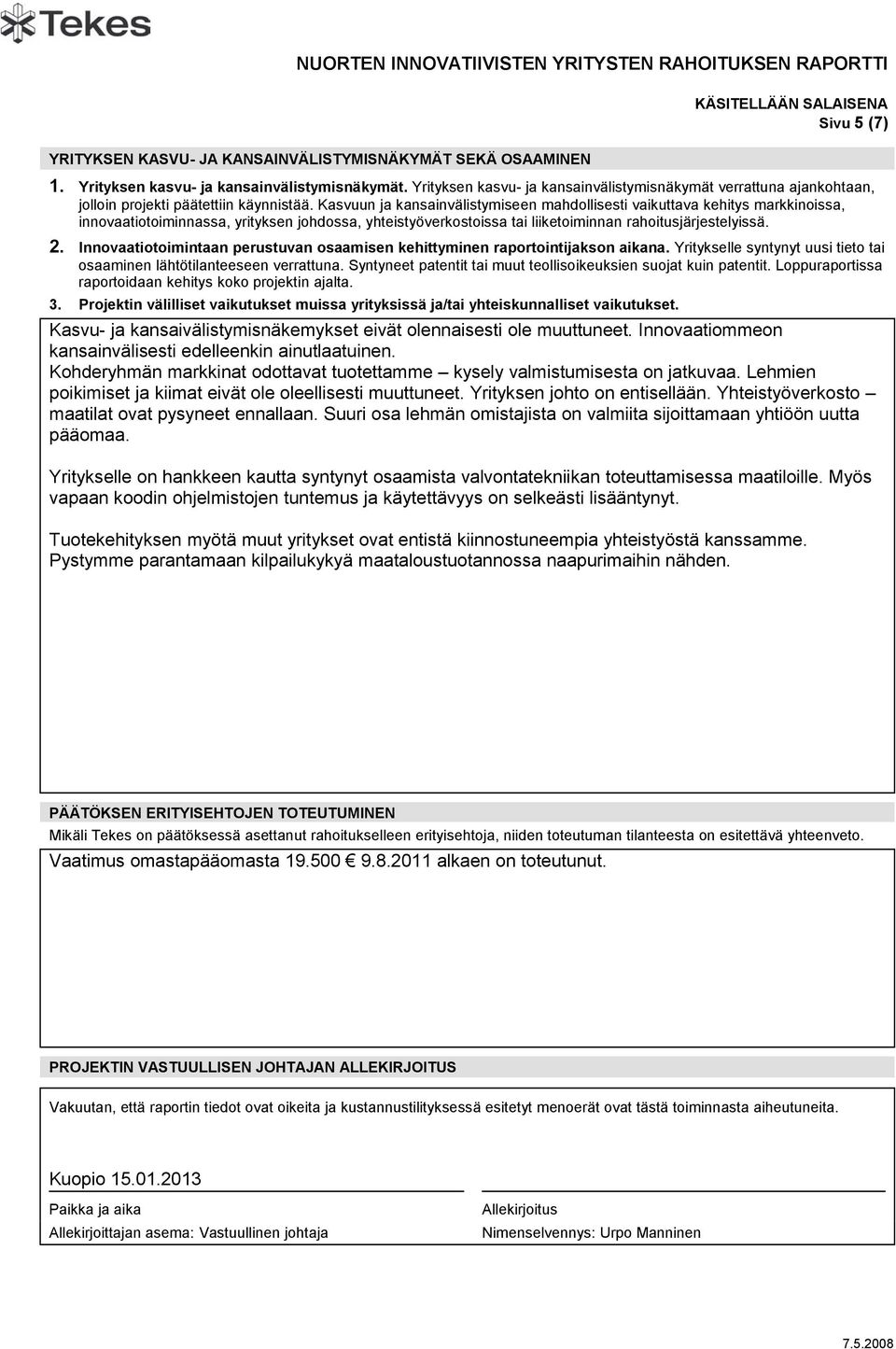 Tekes

NUORTEN INNOVATIIVISTEN YRITYSTEN RAHOITUKSEN RAPORTTI

KÄSITELLÄÄN SALAISENA
Sivu 5 (7)

YRITYKSEN KASVU- JA KANSAINVÄLISTYMISNÄKYMÄT SEKÄ OSAAMINEN

1. Yrityksen kasvu- ja kansainvälistymisnäkymät. Yrityksen kasvu- ja kansainvälistymisnäkymät verrattuna ajankohtaan, jolloin projekti päätettiin käynnistää. Kasvuun ja kansainvälistymiseen mahdollisesti vaikuttava kehitys markkinoissa, innovaatiotoiminnassa, yrityksen johdossa, yhteistyöverkostoissa tai liiketoiminnan rahoitusjärjestelyissä.

2. Innovaatiotoimintaan perustuvan osaamisen kehittyminen raportointijakson aikana. Yritykselle syntynyt uusi tieto tai osaaminen lähtötilanteeseen verrattuna. Syntyneet patentit tai muut teollisoikeuksien suojat kuin patentit. Loppuraportissa raportoidaan kehitys koko projektin ajalta.

3. Projektin välilliset vaikutukset muissa yrityksissä ja/tai yhteiskunnalliset vaikutukset.

Kasvu- ja kansaivälistymisnäkemykset eivät olennaisesti ole muuttuneet. Innovaatiommeon kansainvälisesti edelleenkin ainutlaatuinen.
Kohderyhmän markkinat odottavat tuotettamme – kysely valmistumisesta on jatkuvaa. Lehmien poikimiset ja kiimat eivät ole oleellisesti muuttuneet. Yrityksen johto on entisellään. Yhteistyöverkosto – maatilat ovat pysyneet ennallaan. Suuri osa lehmän omistajista on valmiita sijoittamaan yhtiöön uutta pääomaa.

Yritykselle on hankkeen kautta syntynyt osaamista valvontatekniikan toteuttamisessa maatiloille. Myös vapaan koodin ohjelmistojen tuntemus ja käytettävyys on selkeästi lisääntynyt.

Tuotekehityksen myötä muut yritykset ovat entistä kiinnostuneempia yhteistyöstä kanssamme. Pystymme parantamaan kilpailukykyä maataloustuotannossa naapurimaihin nähden.

PÄÄTÖKSEN ERITYISEHTOJEN TOTEUTUMINEN
Mikäli Tekes on päätöksessä asettanut rahoitukselleen erityisehtoja, niiden toteutuman tilanteesta on esitettävä yhteenveto.

Vaatimus omastapääomasta 19.500 € 9.8.2011 alkaen on toteutunut.

PROJEKTIN VASTUULLISEN JOHTAJAN ALLEKIRJOITUS

Vakuutan, että raportin tiedot ovat oikeita ja kustannustilityksessä esitetyt menoerät ovat tästä toiminnasta aiheutuneita.

Kuopio 15.01.2013

Paikka ja aika
Allekirjoittajan asema: Vastuullinen johtaja

Allekirjoitus
Nimenselvennys: Urpo Manninen

7.5.2008